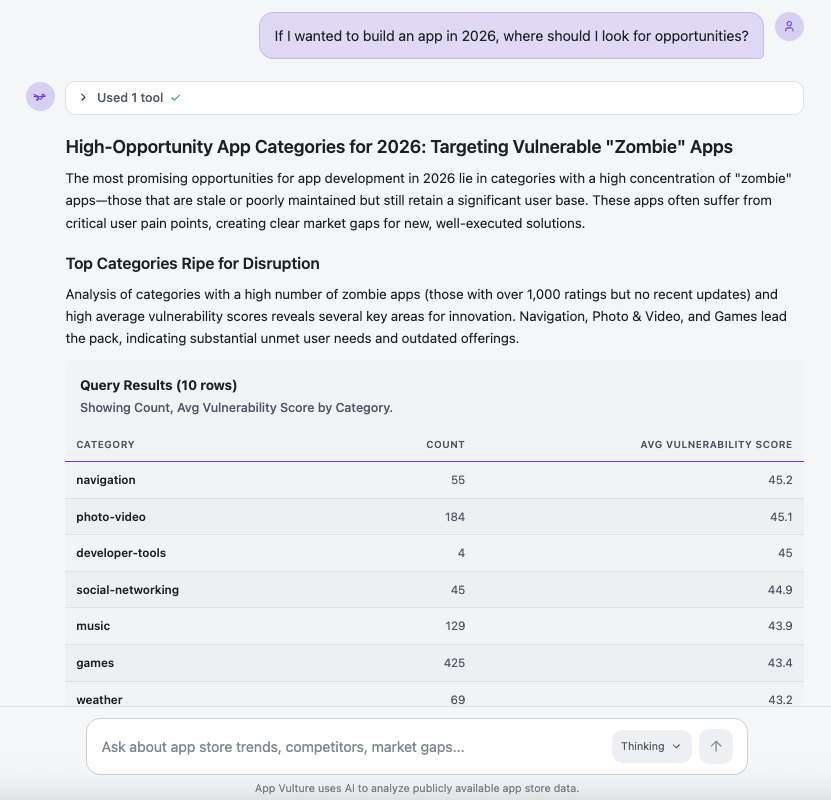 If I wanted to build an app in 2026, where should I look for opportunities?

Used 1 tool ✓

High-Opportunity App Categories for 2026: Targeting Vulnerable "Zombie" Apps

The most promising opportunities for app development in 2026 lie in categories with a high concentration of "zombie" apps—those that are stale or poorly maintained but still retain a significant user base. These apps often suffer from critical user pain points, creating clear market gaps for new, well-executed solutions.

Top Categories Ripe for Disruption

Analysis of categories with a high number of zombie apps (those with over 1,000 ratings but no recent updates) and high average vulnerability scores reveals several key areas for innovation. Navigation, Photo & Video, and Games lead the pack, indicating substantial unmet user needs and outdated offerings.

Query Results (10 rows)
Showing Count, Avg Vulnerability Score by Category.

| CATEGORY | COUNT | AVG VULNERABILITY SCORE |
|---|---|---|
| navigation | 55 | 45.2 |
| photo-video | 184 | 45.1 |
| developer-tools | 4 | 45 |
| social-networking | 45 | 44.9 |
| music | 129 | 43.9 |
| games | 425 | 43.4 |
| weather | 69 | 43.2 |

Ask about app store trends, competitors, market gaps...

Thinking

App Vulture uses AI to analyze publicly available app store data.